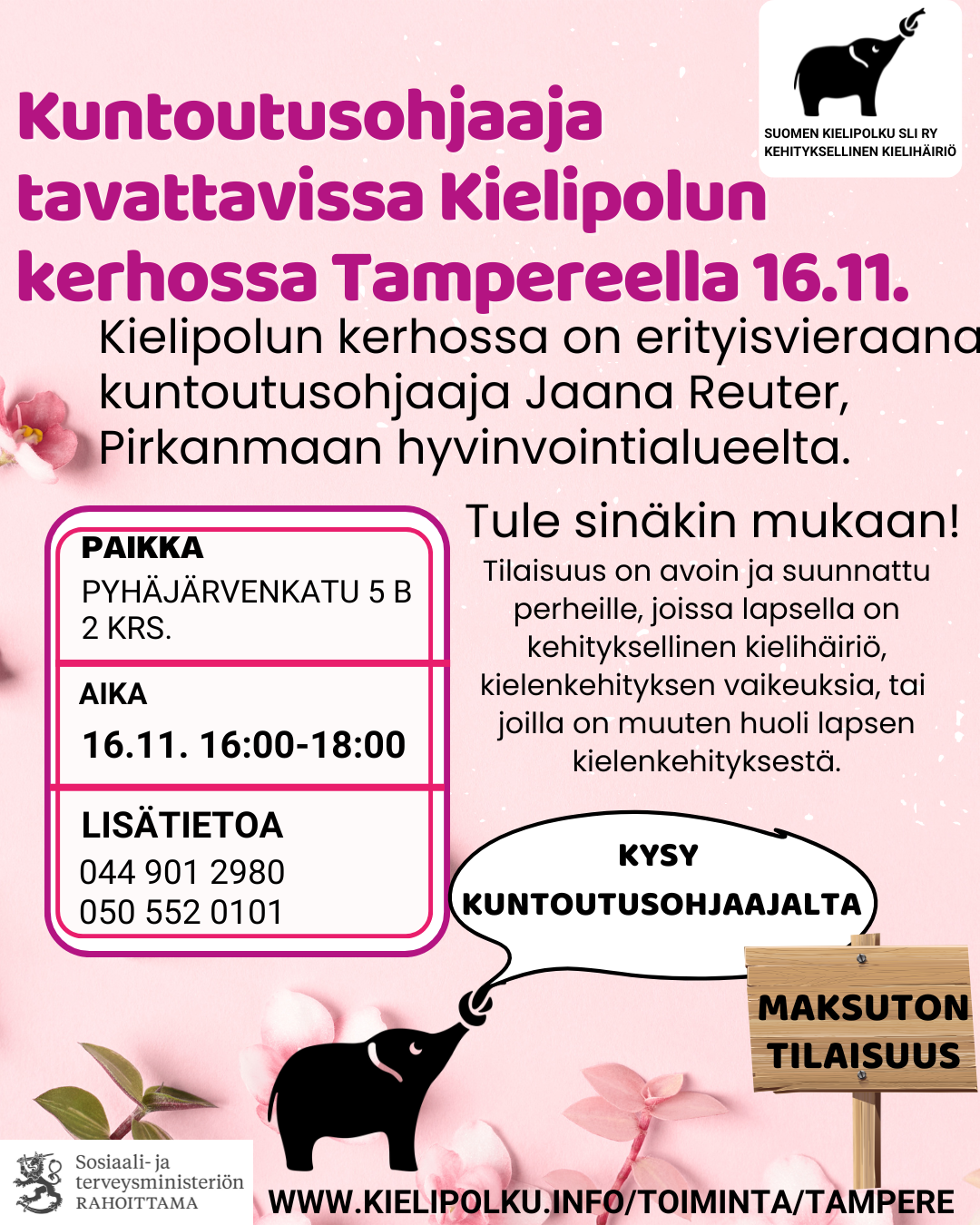 SUOMEN KIELIPOLKU SLI RY
KEHITYKSELLINEN KIELIHÄIRIÖ

Kuntoutusohjaaja tavattavissa Kielipolun kerhossa Tampereella 16.11.

Kielipolun kerhossa on erityisvieraana kuntoutusohjaaja Jaana Reuter, Pirkanmaan hyvinvointialueelta.

PAIKKA
PYHÄJÄRVENKATU 5 B
2 KRS.

AIKA
16.11. 16:00-18:00

LISÄTIETOA
044 901 2980
050 552 0101

Tule sinäkin mukaan!

Tilaisuus on avoin ja suunnattu perheille, joissa lapsella on kehityksellinen kielihäiriö, kielenkehityksen vaikeuksia, tai joilla on muuten huoli lapsen kielenkehityksestä.

KYSY KUNTOUTUSOHJAAJALTA

MAKSUTON TILAISUUS

Sosiaali- ja terveysministeriön RAHOITTAMA

WWW.KIELIPOLKU.INFO/TOIMINTA/TAMPERE